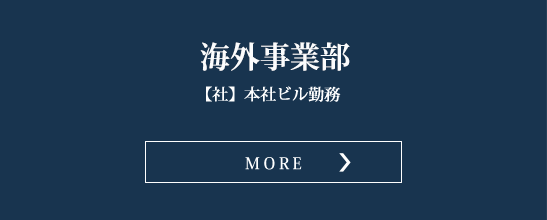 海外事業部

【社】本社ビル勤務

MORE